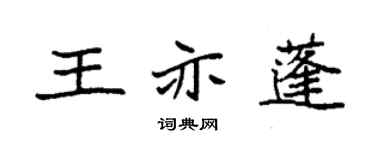 王亦蓬

词典网